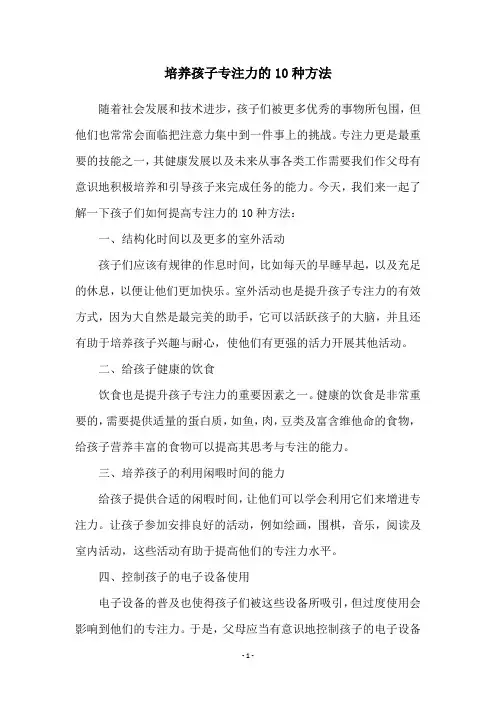 培养孩子专注力的10种方法

随着社会发展和技术进步，孩子们被更多优秀的事物所包围，但他们也常常会面临把注意力集中到一件事上的挑战。专注力更是最重要的技能之一，其健康发展以及未来从事各类工作需要我们作父母有意识地积极培养和引导孩子来完成任务的能力。今天，我们来一起了解一下孩子们如何提高专注力的10种方法：

一、结构化时间以及更多的室外活动

孩子们应该有规律的作息时间，比如每天的早睡早起，以及充足的休息，以便让他们更加快乐。室外活动也是提升孩子专注力的有效方式，因为大自然是最完美的助手，它可以活跃孩子的大脑，并且还有助于培养孩子兴趣与耐心，使他们有更强的活力开展其他活动。

二、给孩子健康的饮食

饮食也是提升孩子专注力的重要因素之一。健康的饮食是非常重要的，需要提供适量的蛋白质，如鱼，肉，豆类及富含维他命的食物，给孩子营养丰富的食物可以提高其思考与专注的能力。

三、培养孩子的利用闲暇时间的能力

给孩子提供合适的闲暇时间，让他们可以学会利用它们来增进专注力。让孩子参加安排良好的活动，例如绘画，围棋，音乐，阅读及室内活动，这些活动有助于提高他们的专注力水平。

四、控制孩子的电子设备使用

电子设备的普及也使得孩子们被这些设备所吸引，但过度使用会影响到他们的专注力。于是，父母应当有意识地控制孩子的电子设备

- 1 -